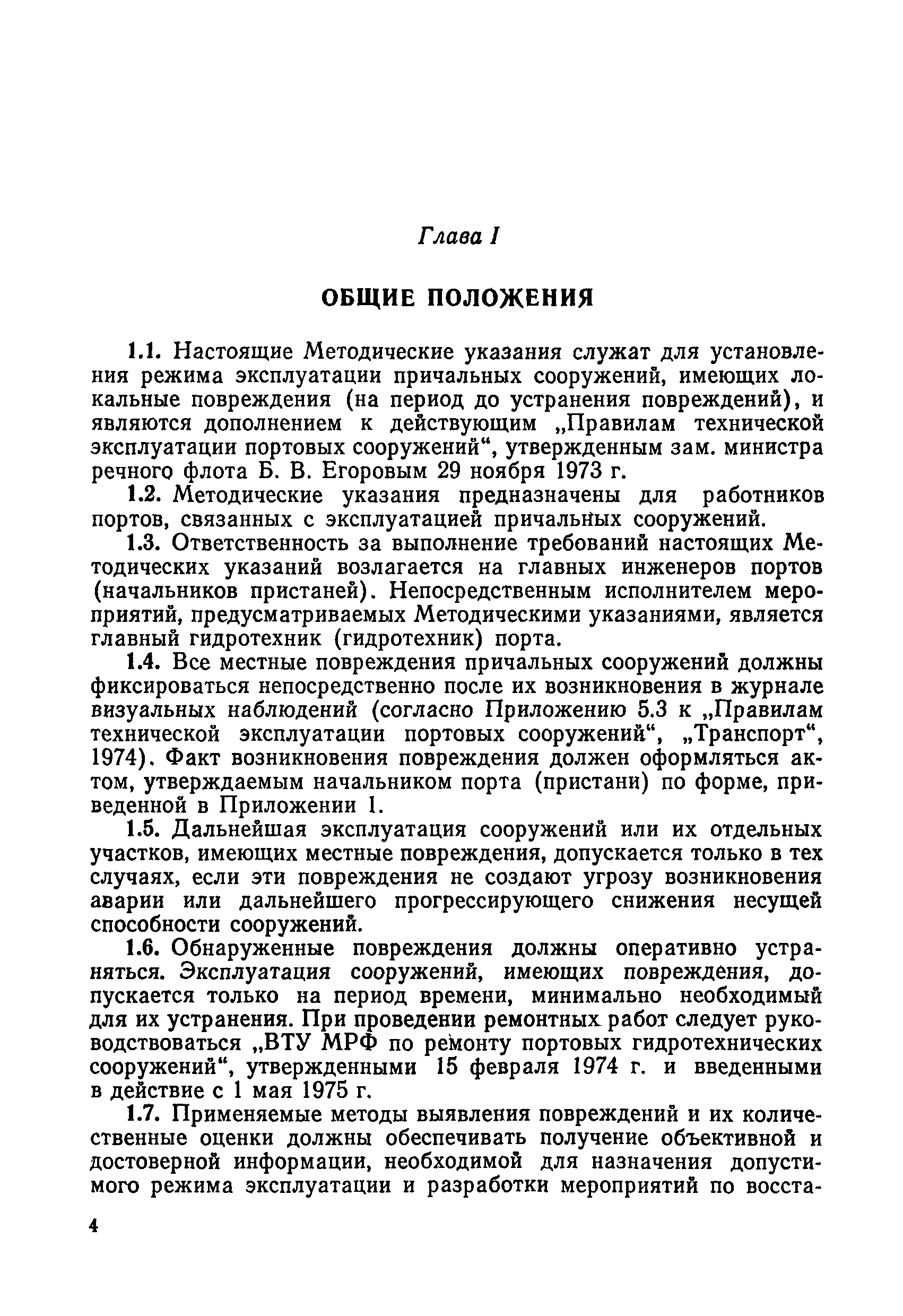 Глава I

ОБЩИЕ ПОЛОЖЕНИЯ

1.1. Настоящие Методические указания служат для установления режима эксплуатации причальных сооружений, имеющих локальные повреждения (на период до устранения повреждений), и являются дополнением к действующим „Правилам технической эксплуатации портовых сооружений“, утвержденным зам. министра речного флота Б. В. Егоровым 29 ноября 1973 г.

1.2. Методические указания предназначены для работников портов, связанных с эксплуатацией причальных сооружений.

1.3. Ответственность за выполнение требований настоящих Методических указаний возлагается на главных инженеров портов (начальников пристаней). Непосредственным исполнителем мероприятий, предусматриваемых Методическими указаниями, является главный гидротехник (гидротехник) порта.

1.4. Все местные повреждения причальных сооружений должны фиксироваться непосредственно после их возникновения в журнале визуальных наблюдений (согласно Приложению 5.3 к „Правилам технической эксплуатации портовых сооружений“, „Транспорт“, 1974). Факт возникновения повреждения должен оформляться актом, утверждаемым начальником порта (пристани) по форме, приведенной в Приложении 1.

1.5. Дальнейшая эксплуатация сооружений или их отдельных участков, имеющих местные повреждения, допускается только в тех случаях, если эти повреждения не создают угрозу возникновения аварии или дальнейшего прогрессирующего снижения несущей способности сооружений.

1.6. Обнаруженные повреждения должны оперативно устраняться. Эксплуатация сооружений, имеющих повреждения, допускается только на период времени, минимально необходимый для их устранения. При проведении ремонтных работ следует руководствоваться „ВТУ МРФ по ремонту портовых гидротехнических сооружений“, утвержденными 15 февраля 1974 г. и введенными в действие с 1 мая 1975 г.

1.7. Применяемые методы выявления повреждений и их количественные оценки должны обеспечивать получение объективной и достоверной информации, необходимой для назначения допустимого режима эксплуатации и разработки мероприятий по восста-

4